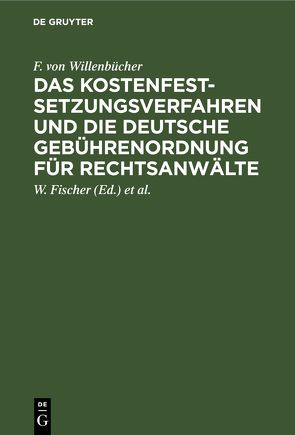 DE GRUYTER

F. von Willenbücher

DAS KOSTENFESTSETZUNGSVERFAHREN UND DIE DEUTSCHE GEBÜHRENORDNUNG FÜR RECHTSANWÄLTE

W. Fischer (Ed.) et al.

DE
G